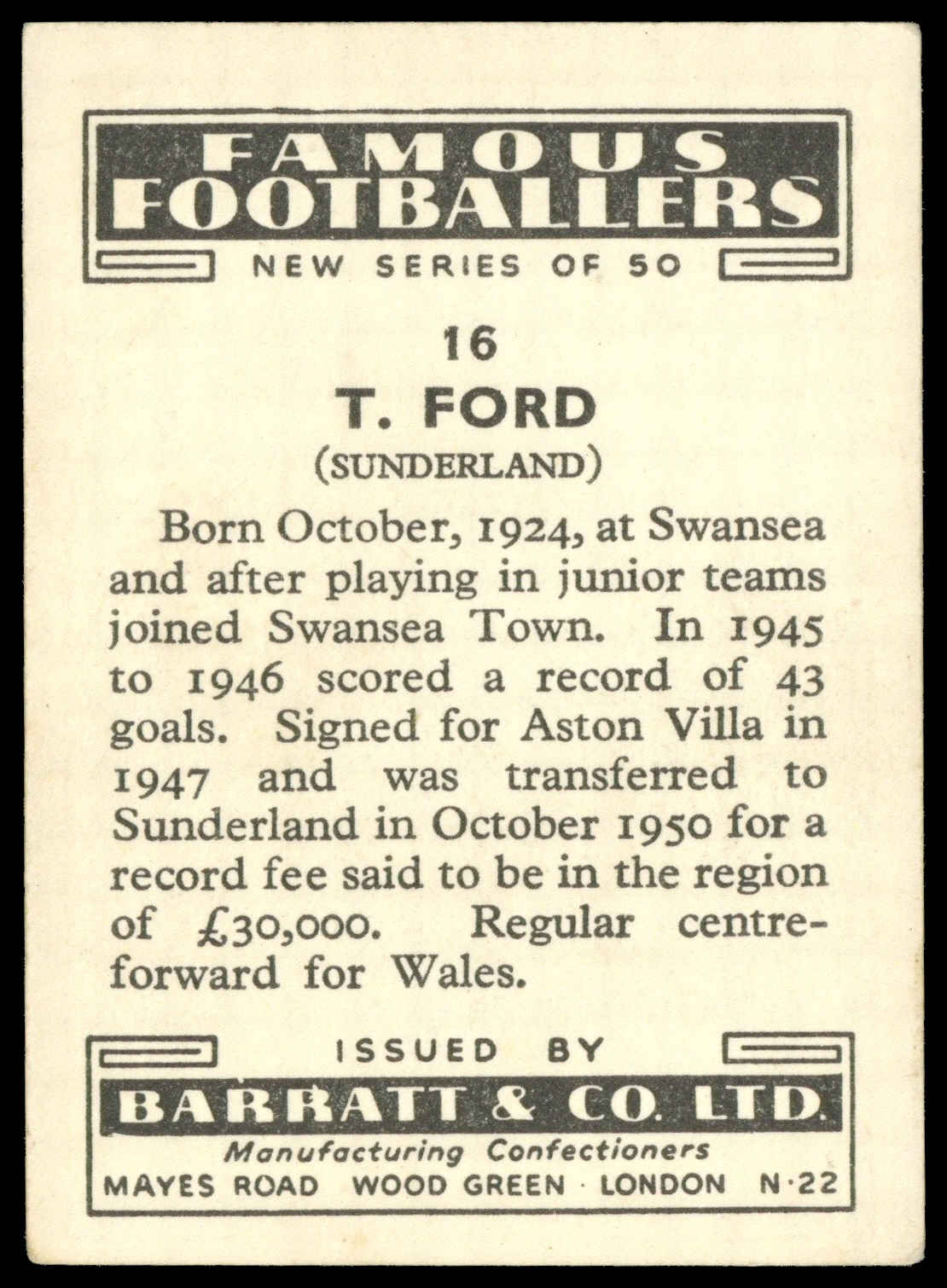 FAMOUS
FOOTBALLERS

NEW SERIES OF 50

16

T. FORD

(SUNDERLAND)

Born October, 1924, at Swansea and after playing in junior teams joined Swansea Town. In 1945 to 1946 scored a record of 43 goals. Signed for Aston Villa in 1947 and was transferred to Sunderland in October 1950 for a record fee said to be in the region of £30,000. Regular centre-forward for Wales.

ISSUED BY

BARRATT & CO. LTD.

Manufacturing Confectioners

MAYES ROAD WOOD GREEN · LONDON N·22